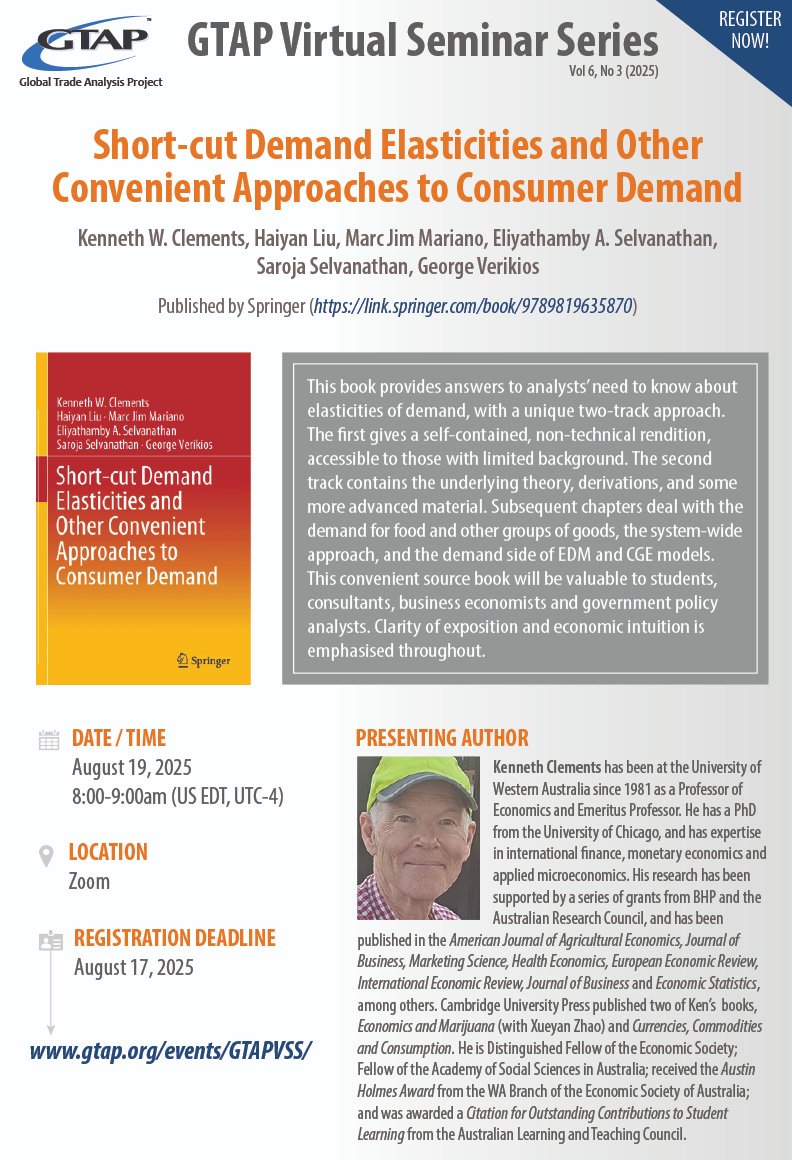 GTAP
Global Trade Analysis Project

GTAP Virtual Seminar Series
Vol 6, No 3 (2025)

REGISTER NOW!

Short-cut Demand Elasticities and Other Convenient Approaches to Consumer Demand

Kenneth W. Clements, Haiyan Liu, Marc Jim Mariano, Eliyathamby A. Selvanathan, Saroja Selvanathan, George Verikios

Published by Springer (https://link.springer.com/book/9789819635870)

Kenneth W. Clements
Haiyan Liu · Marc Jim Mariano
Eliyathamby A. Selvanathan
Saroja Selvanathan · George Verikios

Short-cut Demand Elasticities and Other Convenient Approaches to Consumer Demand

Springer

This book provides answers to analysts' need to know about elasticities of demand, with a unique two-track approach. The first gives a self-contained, non-technical rendition, accessible to those with limited background. The second track contains the underlying theory, derivations, and some more advanced material. Subsequent chapters deal with the demand for food and other groups of goods, the system-wide approach, and the demand side of EDM and CGE models. This convenient source book will be valuable to students, consultants, business economists and government policy analysts. Clarity of exposition and economic intuition is emphasised throughout.

DATE / TIME
August 19, 2025
8:00-9:00am (US EDT, UTC-4)

LOCATION
Zoom

REGISTRATION DEADLINE
August 17, 2025

www.gtap.org/events/GTAPVSS/

PRESENTING AUTHOR

Kenneth Clements has been at the University of Western Australia since 1981 as a Professor of Economics and Emeritus Professor. He has a PhD from the University of Chicago, and has expertise in international finance, monetary economics and applied microeconomics. His research has been supported by a series of grants from BHP and the Australian Research Council, and has been published in the American Journal of Agricultural Economics, Journal of Business, Marketing Science, Health Economics, European Economic Review, International Economic Review, Journal of Business and Economic Statistics, among others. Cambridge University Press published two of Ken's books, Economics and Marijuana (with Xueyan Zhao) and Currencies, Commodities and Consumption. He is Distinguished Fellow of the Economic Society; Fellow of the Academy of Social Sciences in Australia; received the Austin Holmes Award from the WA Branch of the Economic Society of Australia; and was awarded a Citation for Outstanding Contributions to Student Learning from the Australian Learning and Teaching Council.